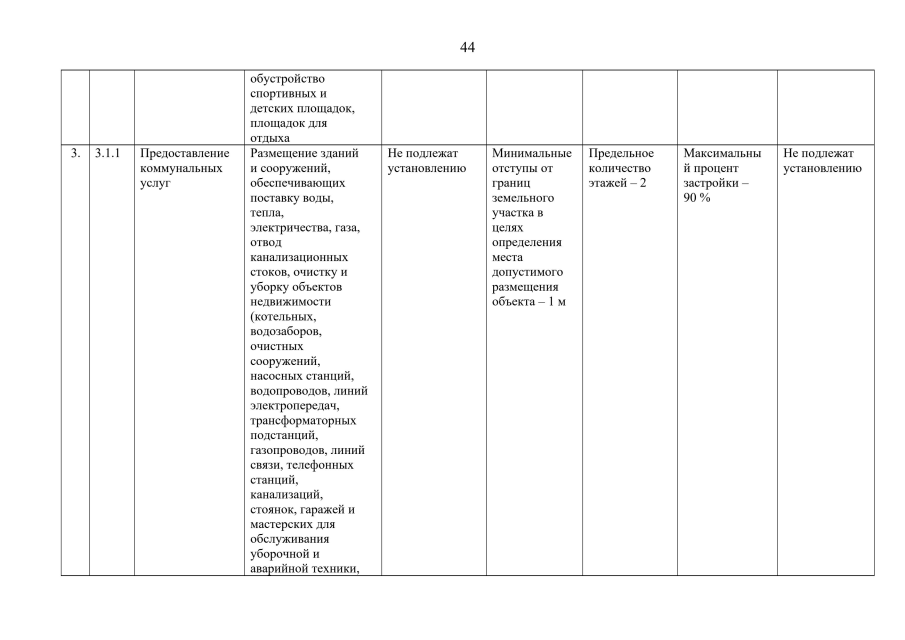 44

| | | | | | | | | |
|---|---|---|---|---|---|---|---|---|
| | | | обустройство спортивных и детских площадок, площадок для отдыха | | | | | |
| 3. | 3.1.1 | Предоставление коммунальных услуг | Размещение зданий и сооружений, обеспечивающих поставку воды, тепла, электричества, газа, отвод канализационных стоков, очистку и уборку объектов недвижимости (котельных, водозаборов, очистных сооружений, насосных станций, водопроводов, линий электропередач, трансформаторных подстанций, газопроводов, линий связи, телефонных станций, канализаций, стоянок, гаражей и мастерских для обслуживания уборочной и аварийной техники, | Не подлежат установлению | Минимальные отступы от границ земельного участка в целях определения места допустимого размещения объекта – 1 м | Предельное количество этажей – 2 | Максимальный процент застройки – 90 % | Не подлежат установлению |